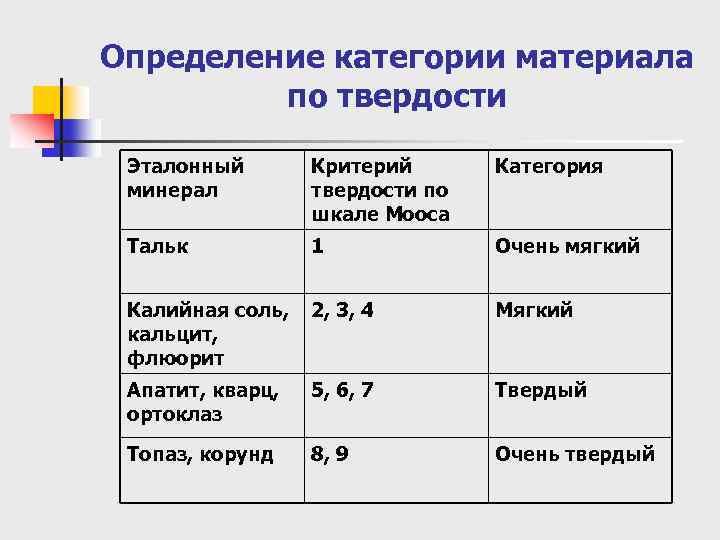 Определение категории материала по твердости

| Эталонный минерал | Критерий твердости по шкале Мооса | Категория |
|---|---|---|
| Тальк | 1 | Очень мягкий |
| Калийная соль, кальцит, флюорит | 2, 3, 4 | Мягкий |
| Апатит, кварц, ортоклаз | 5, 6, 7 | Твердый |
| Топаз, корунд | 8, 9 | Очень твердый |